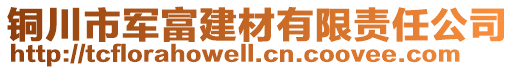 铜川市军富建材有限责任公司
http://tcflorahowell.cn.coovee.com